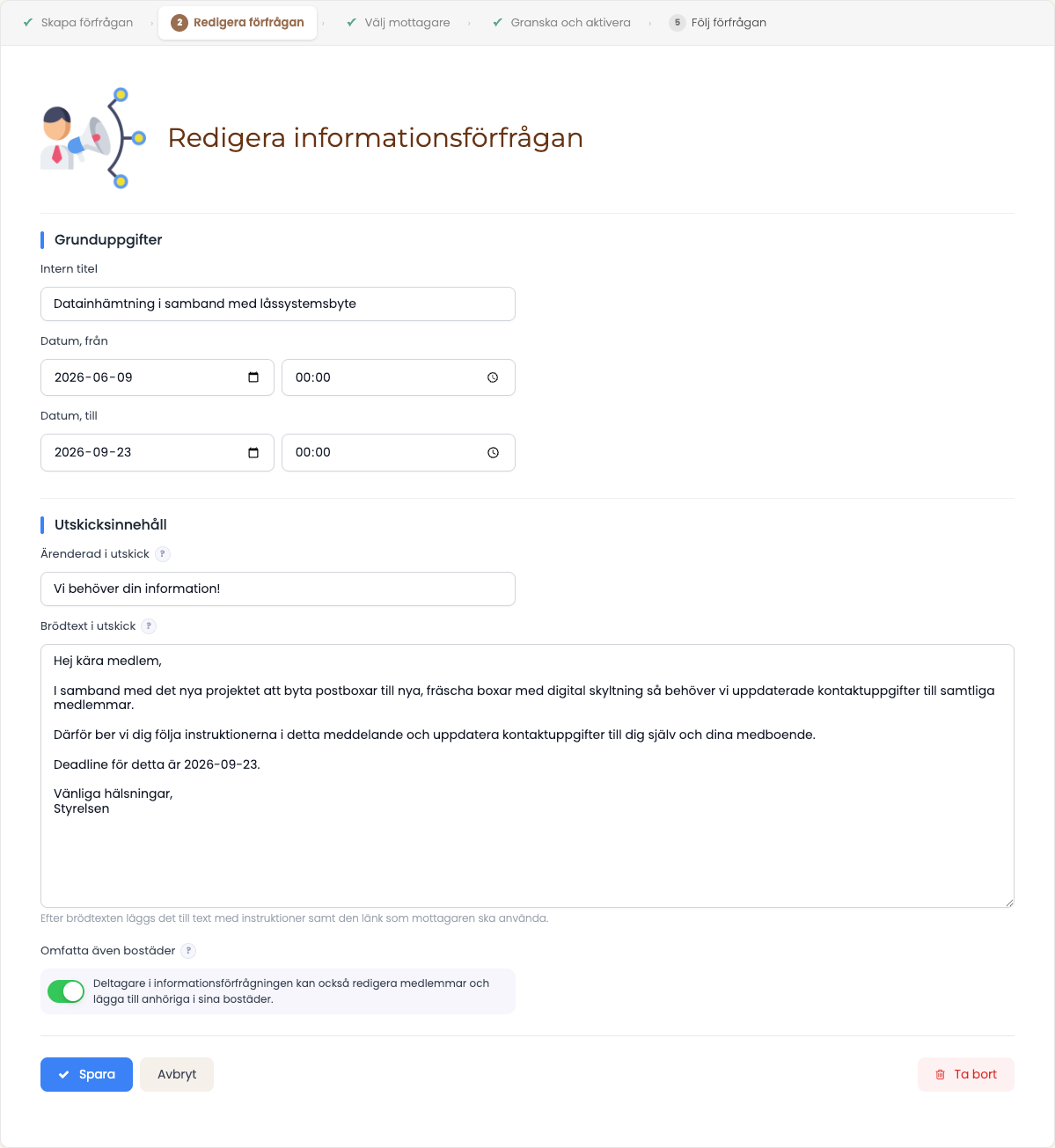 Skapa förfrågan 2 Redigera förfrågan Välj mottagare Granska och aktivera 5 Följ förfrågan

Redigera informationsförfrågan

Grunduppgifter

Intern titel

Datainhämtning i samband med låssystemsbyte

Datum, från

2026-06-09 00:00

Datum, till

2026-09-23 00:00

Utskicksinnehåll

Ärenderad i utskick ?

Vi behöver din information!

Brödtext i utskick ?

Hej kära medlem,

I samband med det nya projektet att byta postboxar till nya, fräscha boxar med digital skyltning så behöver vi uppdaterade kontaktuppgifter till samtliga medlemmar.

Därför ber vi dig följa instruktionerna i detta meddelande och uppdatera kontaktuppgifter till dig själv och dina medboende.

Deadline för detta är 2026-09-23.

Vänliga hälsningar,
Styrelsen

Efter brödtexten läggs det till text med instruktioner samt den länk som mottagaren ska använda.

Omfatta även bostäder ?

Deltagare i informationsförfrågningen kan också redigera medlemmar och lägga till anhöriga i sina bostäder.

Spara Avbryt Ta bort